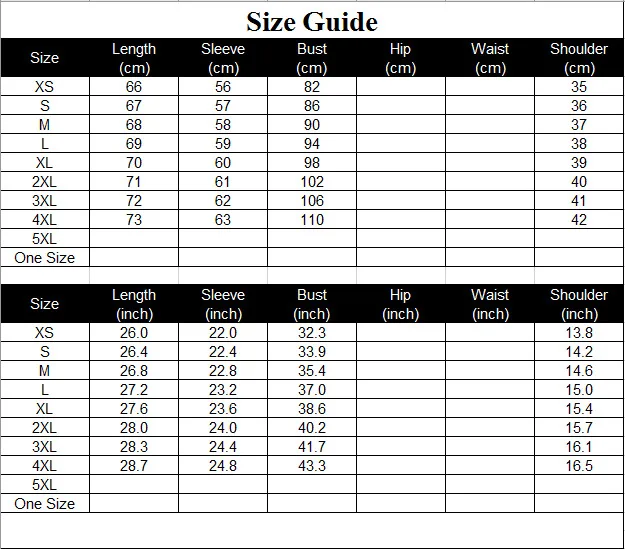 Size Guide

| Size | Length (cm) | Sleeve (cm) | Bust (cm) | Hip (cm) | Waist (cm) | Shoulder (cm) |
|---|---|---|---|---|---|---|
| XS | 66 | 56 | 82 | | | 35 |
| S | 67 | 57 | 86 | | | 36 |
| M | 68 | 58 | 90 | | | 37 |
| L | 69 | 59 | 94 | | | 38 |
| XL | 70 | 60 | 98 | | | 39 |
| 2XL | 71 | 61 | 102 | | | 40 |
| 3XL | 72 | 62 | 106 | | | 41 |
| 4XL | 73 | 63 | 110 | | | 42 |
| 5XL | | | | | | |
| One Size | | | | | | |

| Size | Length (inch) | Sleeve (inch) | Bust (inch) | Hip (inch) | Waist (inch) | Shoulder (inch) |
|---|---|---|---|---|---|---|
| XS | 26.0 | 22.0 | 32.3 | | | 13.8 |
| S | 26.4 | 22.4 | 33.9 | | | 14.2 |
| M | 26.8 | 22.8 | 35.4 | | | 14.6 |
| L | 27.2 | 23.2 | 37.0 | | | 15.0 |
| XL | 27.6 | 23.6 | 38.6 | | | 15.4 |
| 2XL | 28.0 | 24.0 | 40.2 | | | 15.7 |
| 3XL | 28.3 | 24.4 | 41.7 | | | 16.1 |
| 4XL | 28.7 | 24.8 | 43.3 | | | 16.5 |
| 5XL | | | | | | |
| One Size | | | | | | |